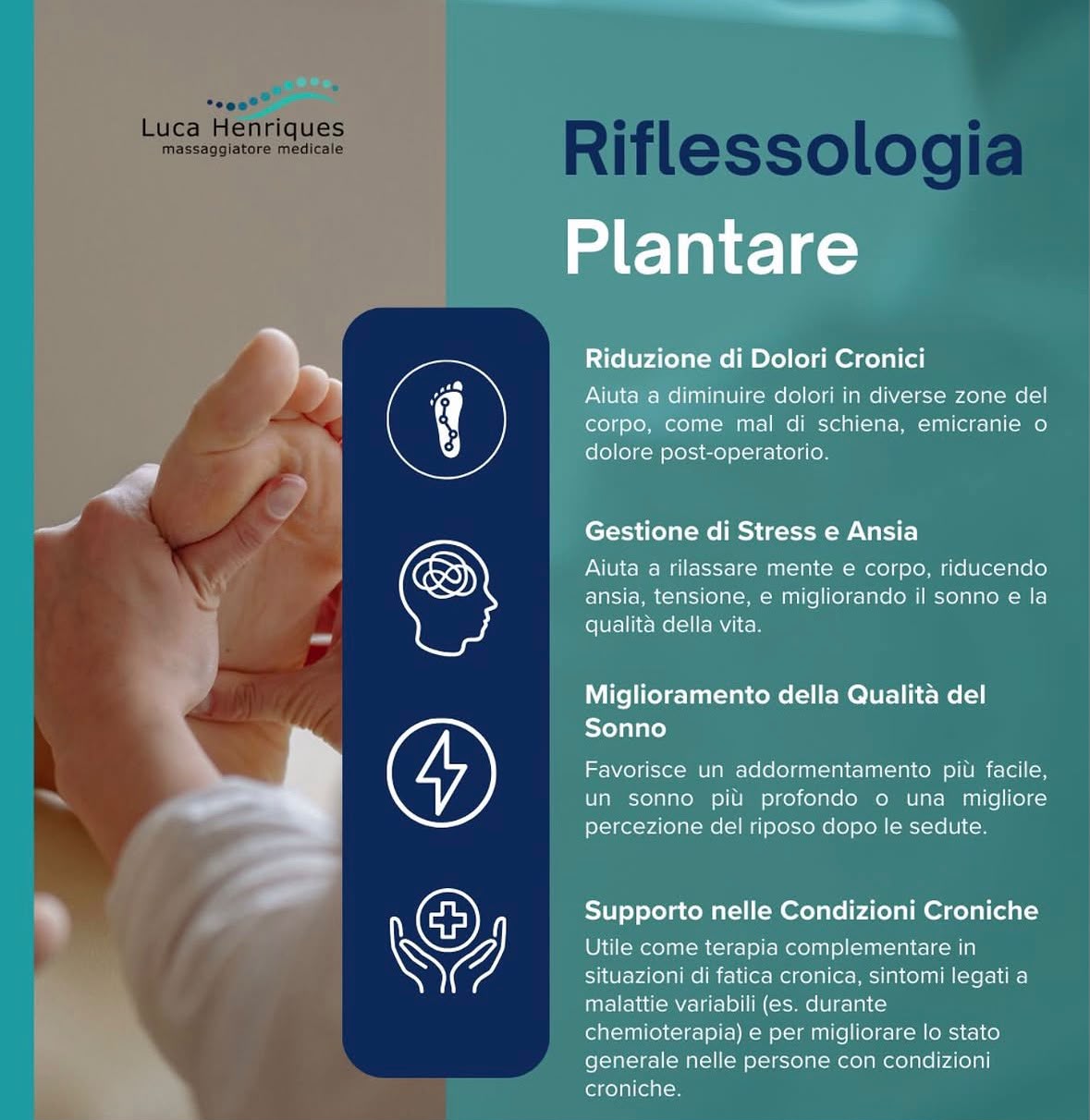 Luca Henriques
massaggiatore medicale

Riflessologia
Plantare

Riduzione di Dolori Cronici
Aiuta a diminuire dolori in diverse zone del corpo, come mal di schiena, emicranie o dolore post-operatorio.

Gestione di Stress e Ansia
Aiuta a rilassare mente e corpo, riducendo ansia, tensione, e migliorando il sonno e la qualità della vita.

Miglioramento della Qualità del Sonno
Favorisce un addormentamento più facile, un sonno più profondo o una migliore percezione del riposo dopo le sedute.

Supporto nelle Condizioni Croniche
Utile come terapia complementare in situazioni di fatica cronica, sintomi legati a malattie variabili (es. durante chemioterapia) e per migliorare lo stato generale nelle persone con condizioni croniche.